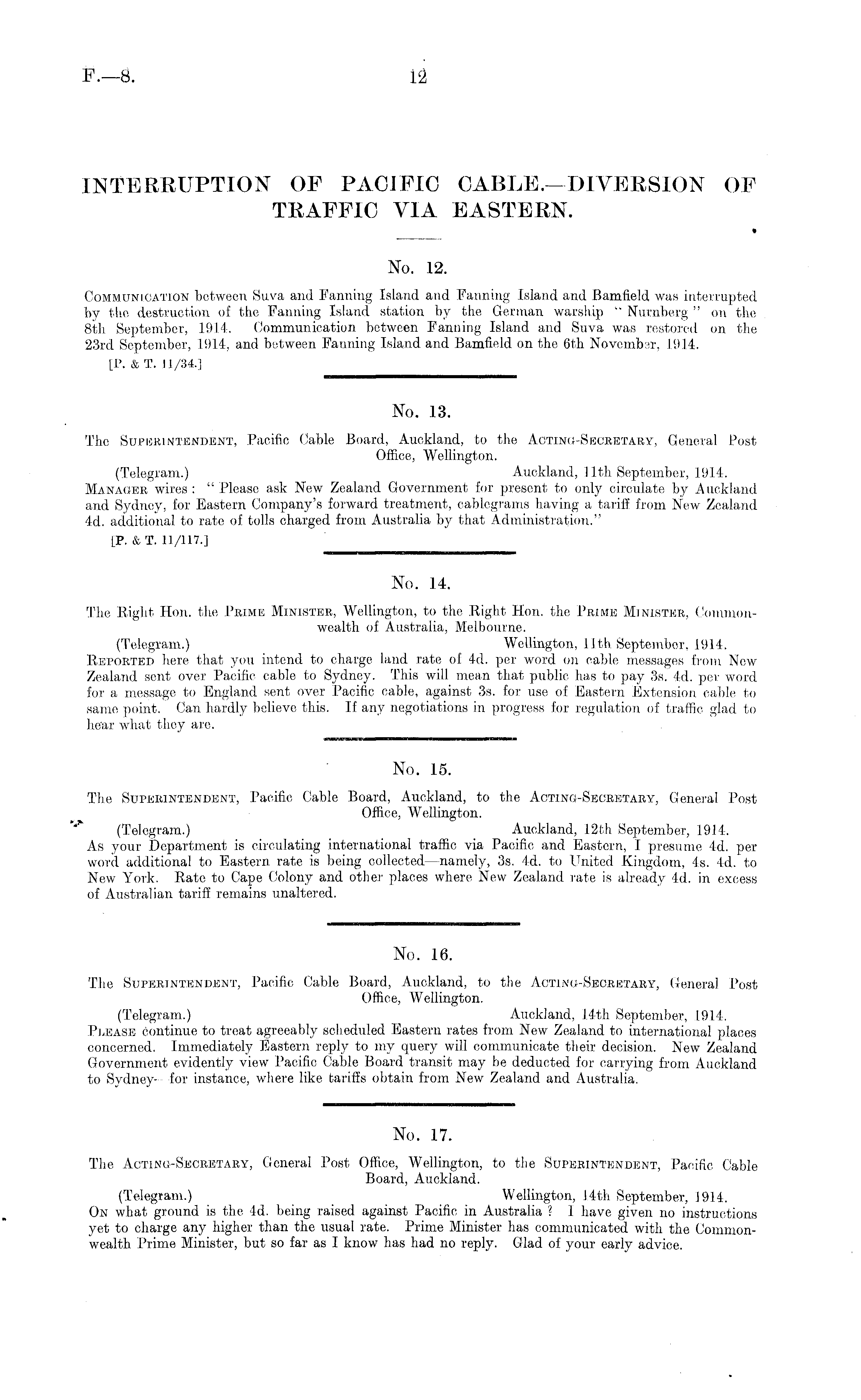 F.—8.

12

INTERRUPTION OF PACIFIC CABLE.—DIVERSION OF TRAFFIC VIA EASTERN.

No. 12.

COMMUNICATION between Suva and Fanning Island and Fanning Island and Bamfield was interrupted by the destruction of the Fanning Island station by the German warship "Nurnberg" on the 8th September, 1914. Communication between Fanning Island and Suva was restored on the 23rd September, 1914, and between Fanning Island and Bamfield on the 6th November, 1914.
[P. & T. 11/34.]

No. 13.

The SUPERINTENDENT, Pacific Cable Board, Auckland, to the ACTING-SECRETARY, General Post Office, Wellington.
(Telegram.) Auckland, 11th September, 1914.
MANAGER wires: "Please ask New Zealand Government for present to only circulate by Auckland and Sydney, for Eastern Company's forward treatment, cablegrams having a tariff from New Zealand 4d. additional to rate of tolls charged from Australia by that Administration."
[P. & T. 11/117.]

No. 14.

The Right Hon. the PRIME MINISTER, Wellington, to the Right Hon. the PRIME MINISTER, Commonwealth of Australia, Melbourne.
(Telegram.) Wellington, 11th September, 1914.
REPORTED here that you intend to charge land rate of 4d. per word on cable messages from New Zealand sent over Pacific cable to Sydney. This will mean that public has to pay 3s. 4d. per word for a message to England sent over Pacific cable, against 3s. for use of Eastern Extension cable to same point. Can hardly believe this. If any negotiations in progress for regulation of traffic glad to hear what they are.

No. 15.

The SUPERINTENDENT, Pacific Cable Board, Auckland, to the ACTING-SECRETARY, General Post Office, Wellington.
(Telegram.) Auckland, 12th September, 1914.
As your Department is circulating international traffic via Pacific and Eastern, I presume 4d. per word additional to Eastern rate is being collected—namely, 3s. 4d. to United Kingdom, 4s. 4d. to New York. Rate to Cape Colony and other places where New Zealand rate is already 4d. in excess of Australian tariff remains unaltered.

No. 16.

The SUPERINTENDENT, Pacific Cable Board, Auckland, to the ACTING-SECRETARY, General Post Office, Wellington.
(Telegram.) Auckland, 14th September, 1914.
PLEASE continue to treat agreeably scheduled Eastern rates from New Zealand to international places concerned. Immediately Eastern reply to my query will communicate their decision. New Zealand Government evidently view Pacific Cable Board transit may be deducted for carrying from Auckland to Sydney—for instance, where like tariffs obtain from New Zealand and Australia.

No. 17.

The ACTING-SECRETARY, General Post Office, Wellington, to the SUPERINTENDENT, Pacific Cable Board, Auckland.
(Telegram.) Wellington, 14th September, 1914.
ON what ground is the 4d. being raised against Pacific in Australia? I have given no instructions yet to charge any higher than the usual rate. Prime Minister has communicated with the Commonwealth Prime Minister, but so far as I know has had no reply. Glad of your early advice.